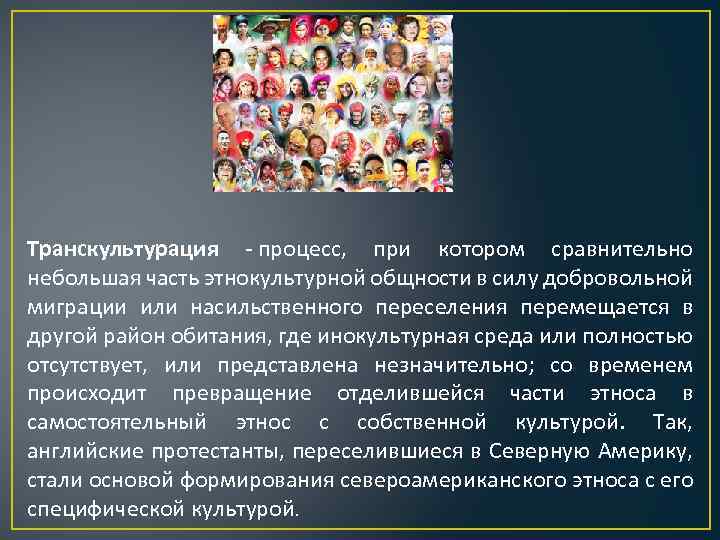 Транскультурация - процесс, при котором сравнительно небольшая часть этнокультурной общности в силу добровольной миграции или насильственного переселения перемещается в другой район обитания, где инокультурная среда или полностью отсутствует, или представлена незначительно; со временем происходит превращение отделившейся части этноса в самостоятельный этнос с собственной культурой. Так, английские протестанты, переселившиеся в Северную Америку, стали основой формирования североамериканского этноса с его специфической культурой.